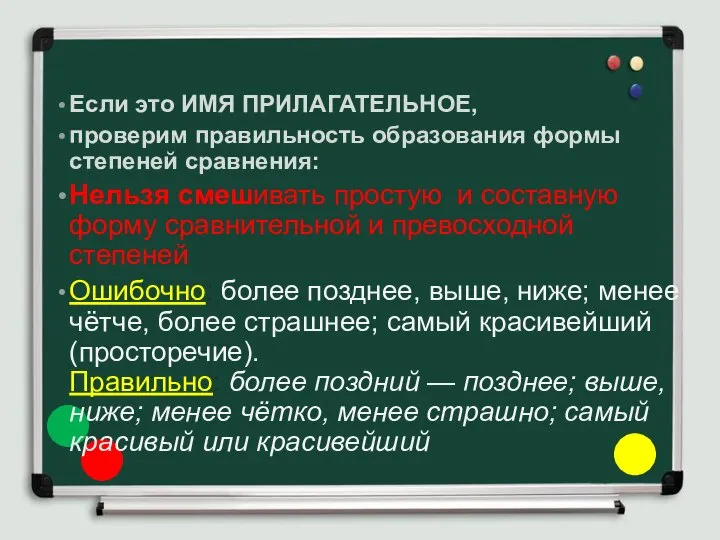 • Если это ИМЯ ПРИЛАГАТЕЛЬНОЕ,

• проверим правильность образования формы степеней сравнения:

• Нельзя смешивать простую и составную форму сравнительной и превосходной степеней

• Ошибочно: более позднее, выше, ниже; менее чётче, более страшнее; самый красивейший (просторечие).
Правильно: более поздний — позднее; выше, ниже; менее чётко, менее страшно; самый красивый или красивейший